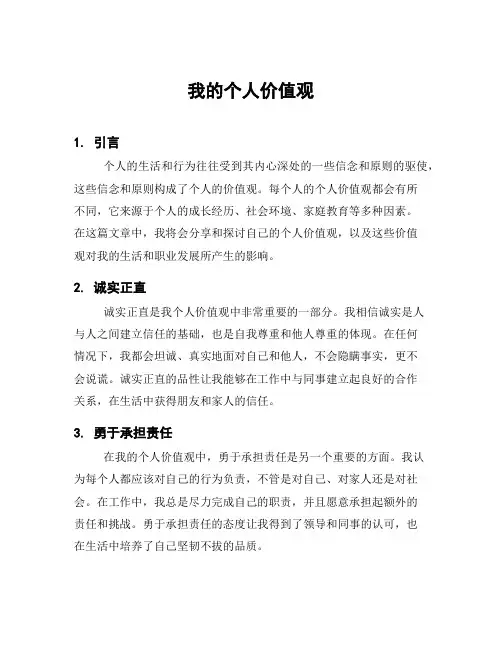 我的个人价值观

1. 引言

个人的生活和行为往往受到其内心深处的一些信念和原则的驱使，这些信念和原则构成了个人的价值观。每个人的个人价值观都会有所不同，它来源于个人的成长经历、社会环境、家庭教育等多种因素。在这篇文章中，我将会分享和探讨自己的个人价值观，以及这些价值观对我的生活和职业发展所产生的影响。

2. 诚实正直

诚实正直是我个人价值观中非常重要的一部分。我相信诚实是人与人之间建立信任的基础，也是自我尊重和他人尊重的体现。在任何情况下，我都会坦诚、真实地面对自己和他人，不会隐瞒事实，更不会说谎。诚实正直的品性让我能够在工作中与同事建立起良好的合作关系，在生活中获得朋友和家人的信任。

3. 勇于承担责任

在我的个人价值观中，勇于承担责任是另一个重要的方面。我认为每个人都应该对自己的行为负责，不管是对自己、对家人还是对社会。在工作中，我总是尽力完成自己的职责，并且愿意承担起额外的责任和挑战。勇于承担责任的态度让我得到了领导和同事的认可，也在生活中培养了自己坚韧不拔的品质。